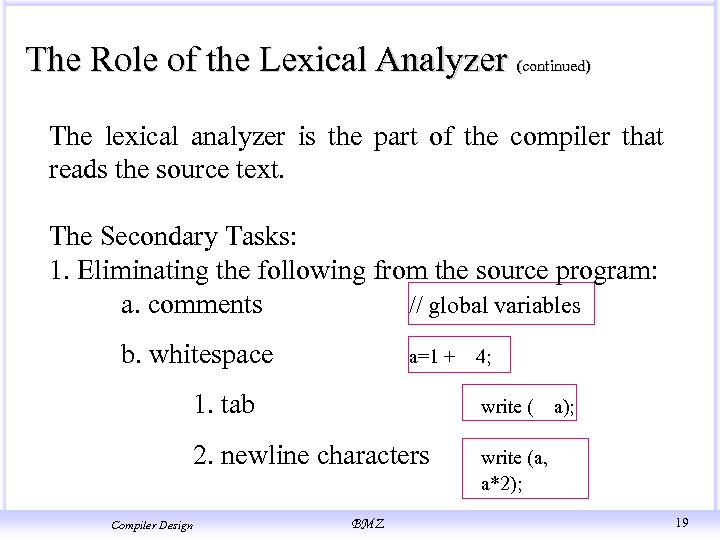 The Role of the Lexical Analyzer (continued)

The lexical analyzer is the part of the compiler that reads the source text.

The Secondary Tasks:
1. Eliminating the following from the source program:

a. comments

// global variables

b. whitespace

a=1 +    4;

1. tab

write (    a);

2. newline characters

write (a,
a*2);

Compiler Design

BMZ

19